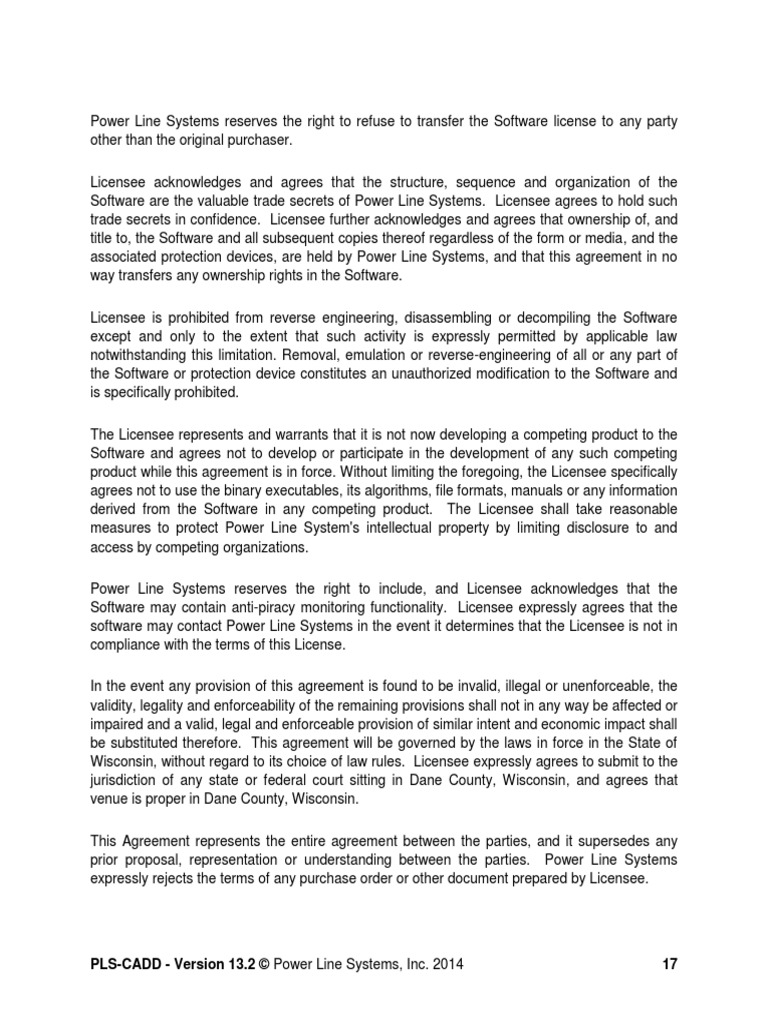 Power Line Systems reserves the right to refuse to transfer the Software license to any party other than the original purchaser.

Licensee acknowledges and agrees that the structure, sequence and organization of the Software are the valuable trade secrets of Power Line Systems. Licensee agrees to hold such trade secrets in confidence. Licensee further acknowledges and agrees that ownership of, and title to, the Software and all subsequent copies thereof regardless of the form or media, and the associated protection devices, are held by Power Line Systems, and that this agreement in no way transfers any ownership rights in the Software.

Licensee is prohibited from reverse engineering, disassembling or decompiling the Software except and only to the extent that such activity is expressly permitted by applicable law notwithstanding this limitation. Removal, emulation or reverse-engineering of all or any part of the Software or protection device constitutes an unauthorized modification to the Software and is specifically prohibited.

The Licensee represents and warrants that it is not now developing a competing product to the Software and agrees not to develop or participate in the development of any such competing product while this agreement is in force. Without limiting the foregoing, the Licensee specifically agrees not to use the binary executables, its algorithms, file formats, manuals or any information derived from the Software in any competing product. The Licensee shall take reasonable measures to protect Power Line System's intellectual property by limiting disclosure to and access by competing organizations.

Power Line Systems reserves the right to include, and Licensee acknowledges that the Software may contain anti-piracy monitoring functionality. Licensee expressly agrees that the software may contact Power Line Systems in the event it determines that the Licensee is not in compliance with the terms of this License.

In the event any provision of this agreement is found to be invalid, illegal or unenforceable, the validity, legality and enforceability of the remaining provisions shall not in any way be affected or impaired and a valid, legal and enforceable provision of similar intent and economic impact shall be substituted therefore. This agreement will be governed by the laws in force in the State of Wisconsin, without regard to its choice of law rules. Licensee expressly agrees to submit to the jurisdiction of any state or federal court sitting in Dane County, Wisconsin, and agrees that venue is proper in Dane County, Wisconsin.

This Agreement represents the entire agreement between the parties, and it supersedes any prior proposal, representation or understanding between the parties. Power Line Systems expressly rejects the terms of any purchase order or other document prepared by Licensee.

PLS-CADD - Version 13.2 © Power Line Systems, Inc. 2014 17